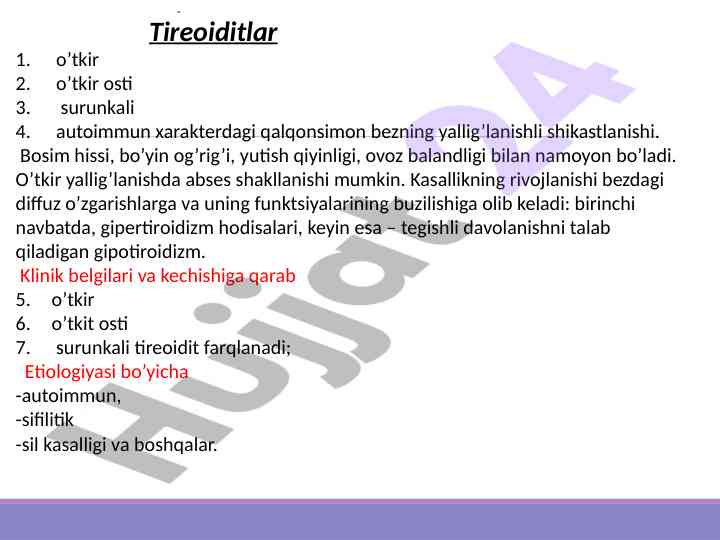 Tireoiditlar

1. o’tkir
2. o’tkir osti
3. surunkali
4. autoimmun xarakterdagi qalqonsimon bezning yallig’lanishli shikastlanishi.

Bosim hissi, bo’yin og’rig’i, yutish qiyinligi, ovoz balandligi bilan namoyon bo’ladi. O’tkir yallig’lanishda abses shakllanishi mumkin. Kasallikning rivojlanishi bezdagi diffuz o’zgarishlarga va uning funktsiyalarining buzilishiga olib keladi: birinchi navbatda, gipertiroidizm hodisalari, keyin esa – tegishli davolanishni talab qiladigan gipotiroidizm.

Klinik belgilari va kechishiga qarab
5. o’tkir
6. o’tkit osti
7. surunkali tireoidit farqlanadi;

Etiologiyasi bo’yicha
-autoimmun,
-sifilitik
-sil kasalligi va boshqalar.

Hujjat24